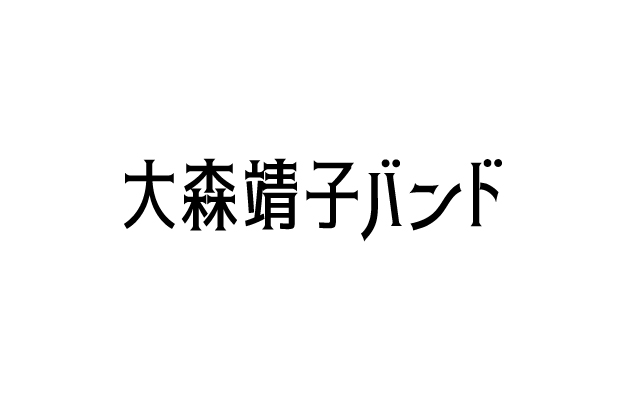 大森靖子バンド